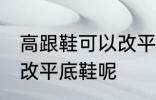 高跟鞋可以改平
改平底鞋呢